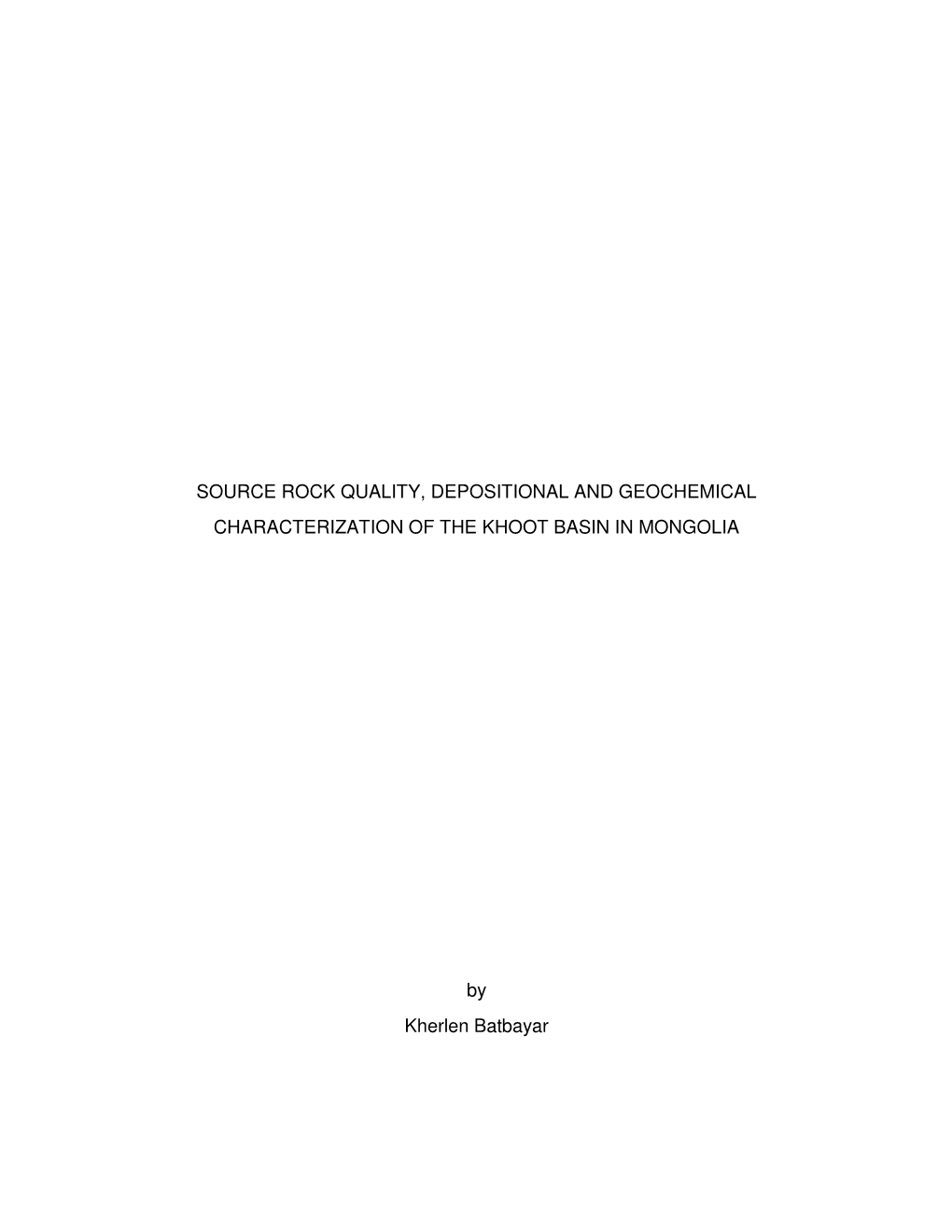 SOURCE ROCK QUALITY, DEPOSITIONAL AND GEOCHEMICAL CHARACTERIZATION OF THE KHOOT BASIN IN MONGOLIA

by

Kherlen Batbayar